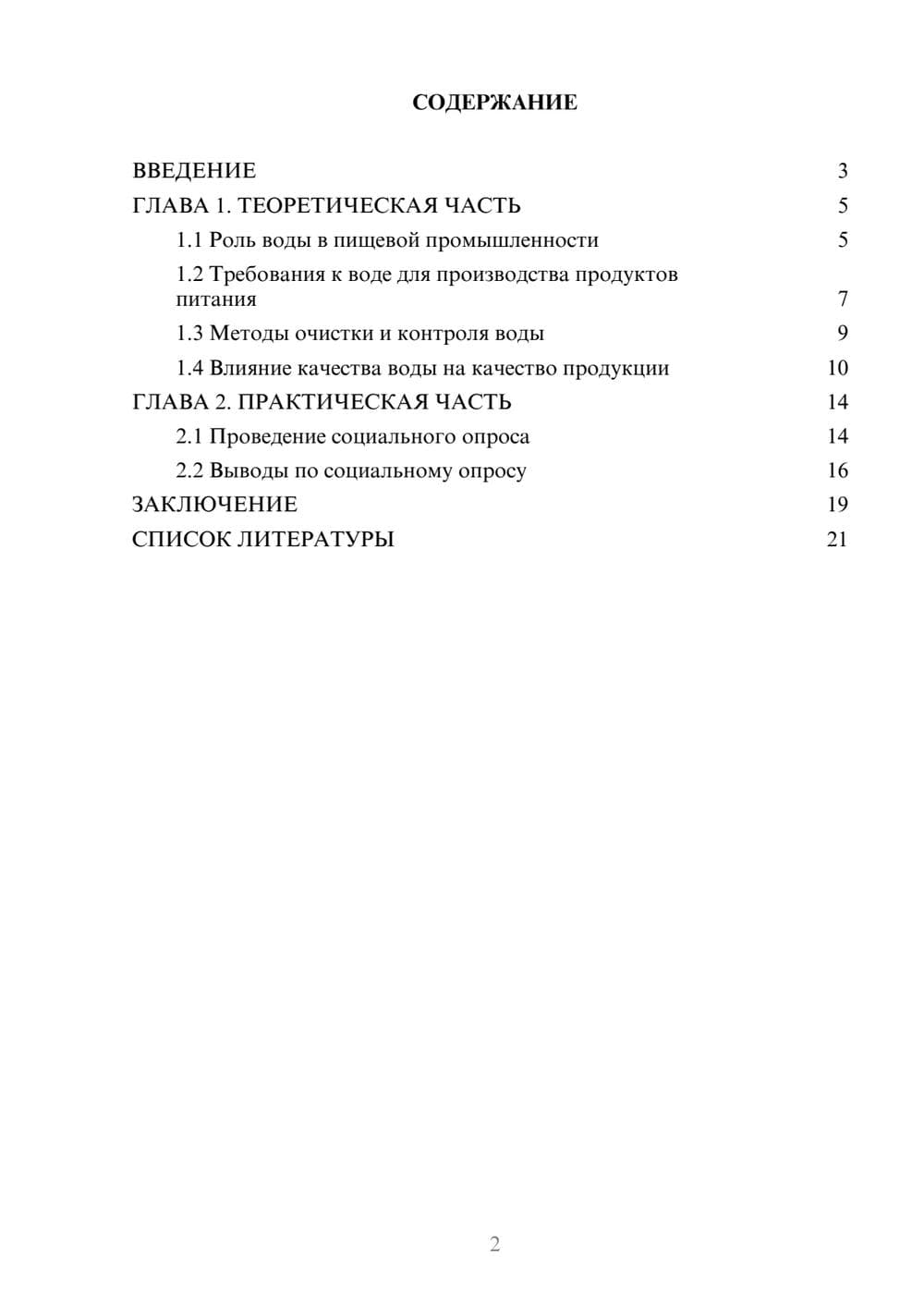 СОДЕРЖАНИЕ

ВВЕДЕНИЕ 3
ГЛАВА 1. ТЕОРЕТИЧЕСКАЯ ЧАСТЬ 5
1.1 Роль воды в пищевой промышленности 5
1.2 Требования к воде для производства продуктов питания 7
1.3 Методы очистки и контроля воды 9
1.4 Влияние качества воды на качество продукции 10
ГЛАВА 2. ПРАКТИЧЕСКАЯ ЧАСТЬ 14
2.1 Проведение социального опроса 14
2.2 Выводы по социальному опросу 16
ЗАКЛЮЧЕНИЕ 19
СПИСОК ЛИТЕРАТУРЫ 21

2